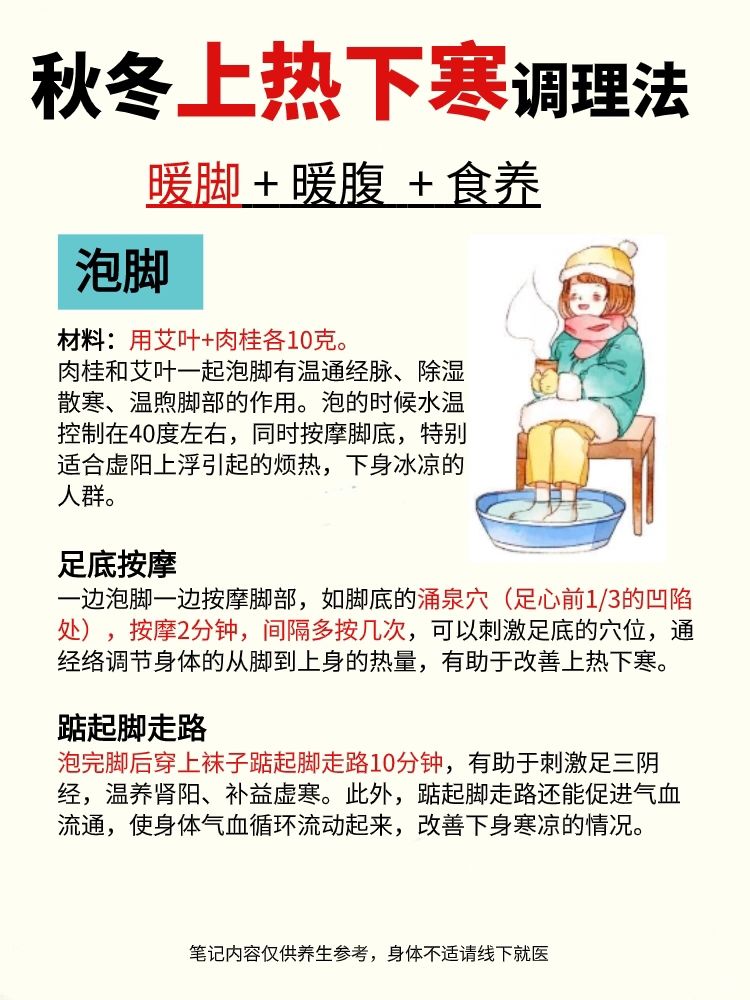 秋冬上热下寒调理法

暖脚 + 暖腹 + 食养

泡脚

材料：用艾叶+肉桂各10克。
肉桂和艾叶一起泡脚有温通经脉、除湿散寒、温煦脚部的作用。泡的时候水温控制在40度左右，同时按摩脚底，特别适合虚阳上浮引起的烦热，下身冰凉的人群。

足底按摩

一边泡脚一边按摩脚部，如脚底的涌泉穴（足心前1/3的凹陷处），按摩2分钟，间隔多按几次，可以刺激足底的穴位，通经络调节身体的从脚到上身的热量，有助于改善上热下寒。

踮起脚走路

泡完脚后穿上袜子踮起脚走路10分钟，有助于刺激足三阴经，温养肾阳、补益虚寒。此外，踮起脚走路还能促进气血流通，使身体气血循环流动起来，改善下身寒凉的情况。

笔记内容仅供养生参考，身体不适请线下就医